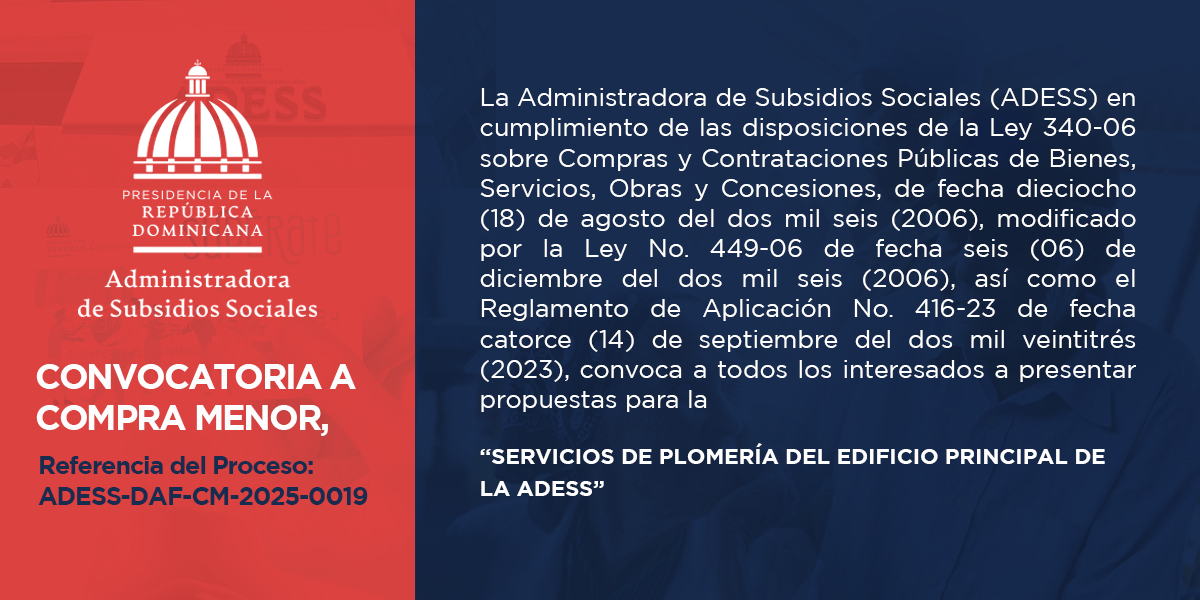 PRESIDENCIA DE LA
REPÚBLICA
DOMINICANA

Administradora
de Subsidios Sociales

CONVOCATORIA A COMPRA MENOR,

Referencia del Proceso:
ADESS-DAF-CM-2025-0019

La Administradora de Subsidios Sociales (ADESS) en cumplimiento de las disposiciones de la Ley 340-06 sobre Compras y Contrataciones Públicas de Bienes, Servicios, Obras y Concesiones, de fecha dieciocho (18) de agosto del dos mil seis (2006), modificado por la Ley No. 449-06 de fecha seis (06) de diciembre del dos mil seis (2006), así como el Reglamento de Aplicación No. 416-23 de fecha catorce (14) de septiembre del dos mil veintitrés (2023), convoca a todos los interesados a presentar propuestas para la

“SERVICIOS DE PLOMERÍA DEL EDIFICIO PRINCIPAL DE LA ADESS”